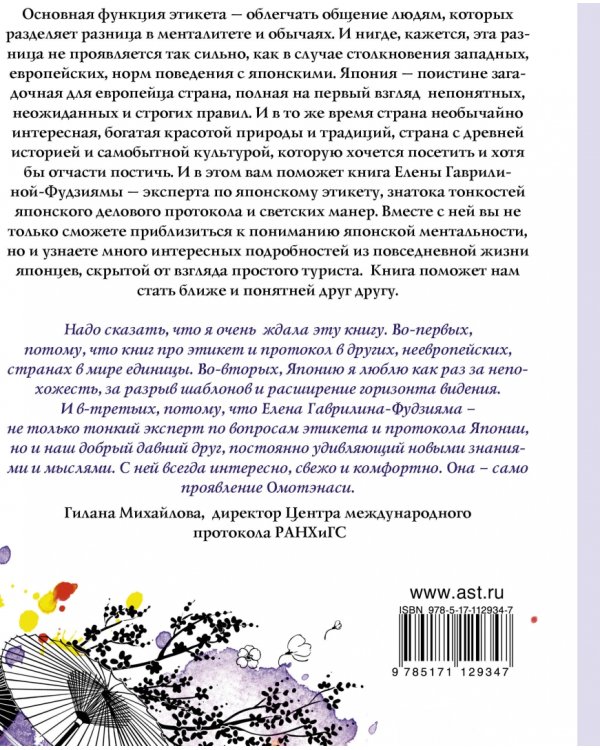 Основная функция этикета — облегчать общение людям, которых разделяет разница в менталитете и обычаях. И нигде, кажется, эта разница не проявляется так сильно, как в случае столкновения западных, европейских, норм поведения с японскими. Япония — поистине загадочная для европейца страна, полная на первый взгляд непонятных, неожиданных и строгих правил. И в то же время страна необычайно интересная, богатая красотой природы и традиций, страна с древней историей и самобытной культурой, которую хочется посетить и хотя бы отчасти постичь. И в этом вам поможет книга Елены Гаврилиной-Фудзиямы — эксперта по японскому этикету, знатока тонкостей японского делового протокола и светских манер. Вместе с ней вы не только сможете приблизиться к пониманию японской ментальности, но и узнаете много интересных подробностей из повседневной жизни японцев, скрытой от взгляда простого туриста. Книга поможет нам стать ближе и понятней друг другу.

Надо сказать, что я очень ждала эту книгу. Во-первых, потому, что книг про этикет и протокол в других, неевропейских, странах в мире единицы. Во-вторых, Японию я люблю как раз за непохожесть, за разрыв шаблонов и расширение горизонта видения. И в-третьих, потому, что Елена Гаврилина-Фудзияма – не только тонкий эксперт по вопросам этикета и протокола Японии, но и наш добрый давний друг, постоянно удивляющий новыми знаниями и мыслями. С ней всегда интересно, свежо и комфортно. Она – само проявление Омотэнаси.

Гилана Михайлова, директор Центра международного протокола РАНХиГС

www.ast.ru

ISBN 978-5-17-112934-7

9 785171 129347